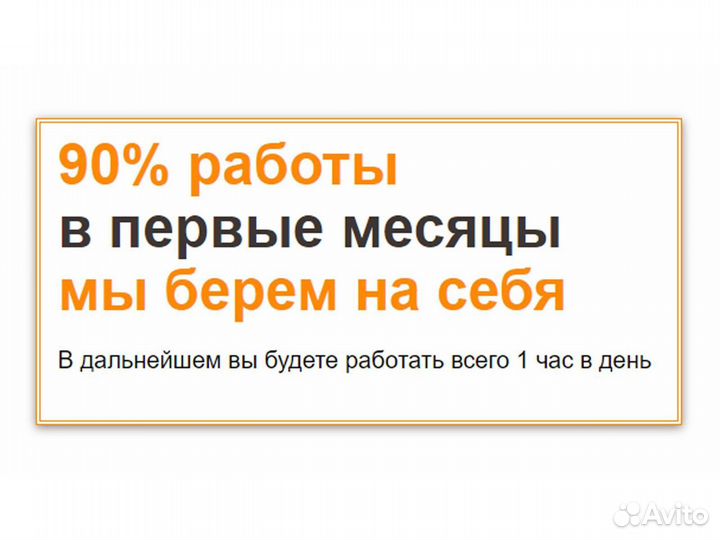 90% работы
в первые месяцы
мы берем на себя

В дальнейшем вы будете работать всего 1 час в день

Avito